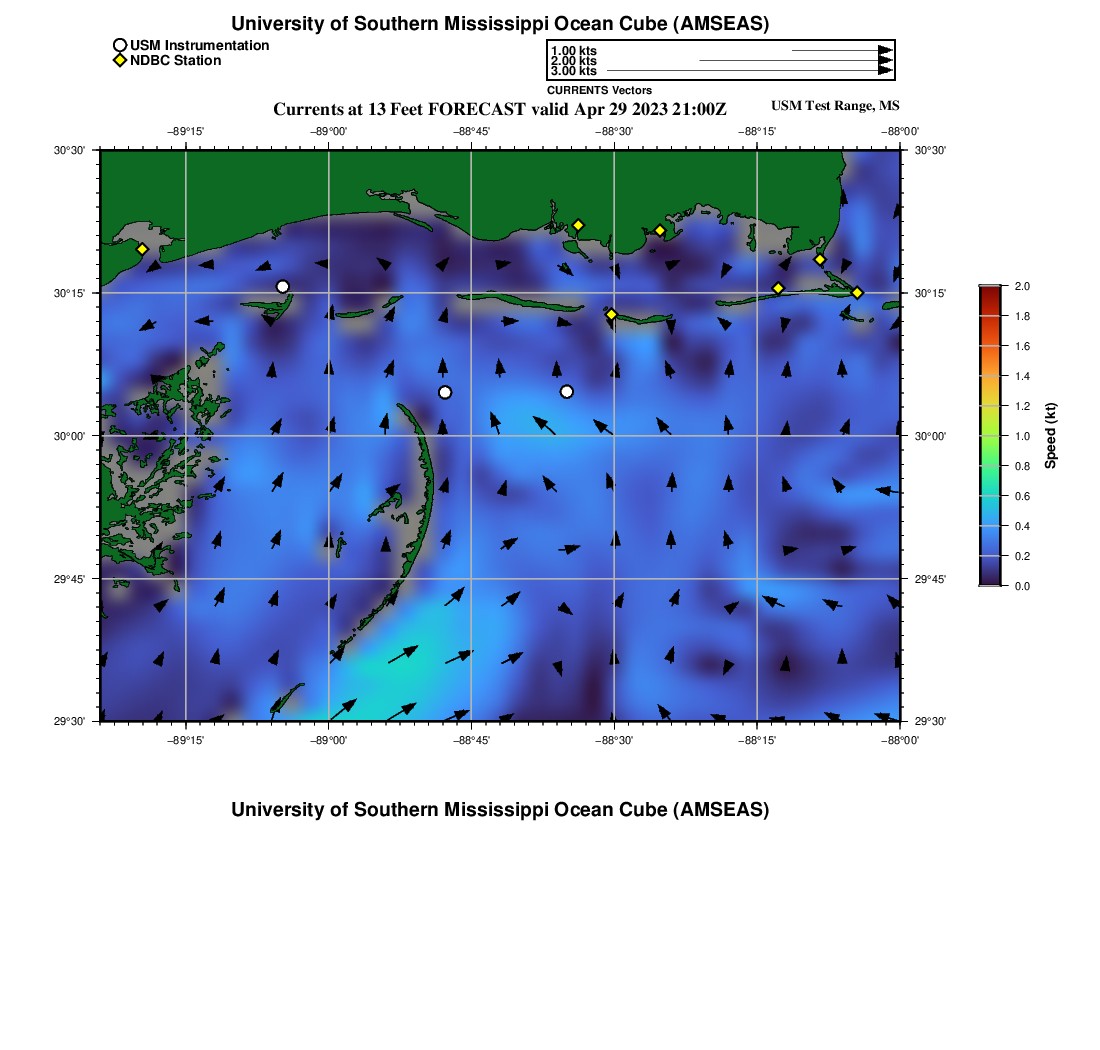 University of Southern Mississippi Ocean Cube (AMSEAS)

USM Instrumentation
NDBC Station

1.00 kts
2.00 kts
3.00 kts
CURRENTS Vectors

Currents at 13 Feet FORECAST valid Apr 29 2023 21:00Z

USM Test Range, MS

−89°15'
−89°00'
−88°45'
−88°30'
−88°15'
−88°00'

30°30'
30°15'
30°00'
29°45'
29°30'

30°30'
30°15'
30°00'
29°45'
29°30'

−89°15'
−89°00'
−88°45'
−88°30'
−88°15'
−88°00'

2.0
1.8
1.6
1.4
1.2
1.0
0.8
0.6
0.4
0.2
0.0
Speed (kt)

University of Southern Mississippi Ocean Cube (AMSEAS)